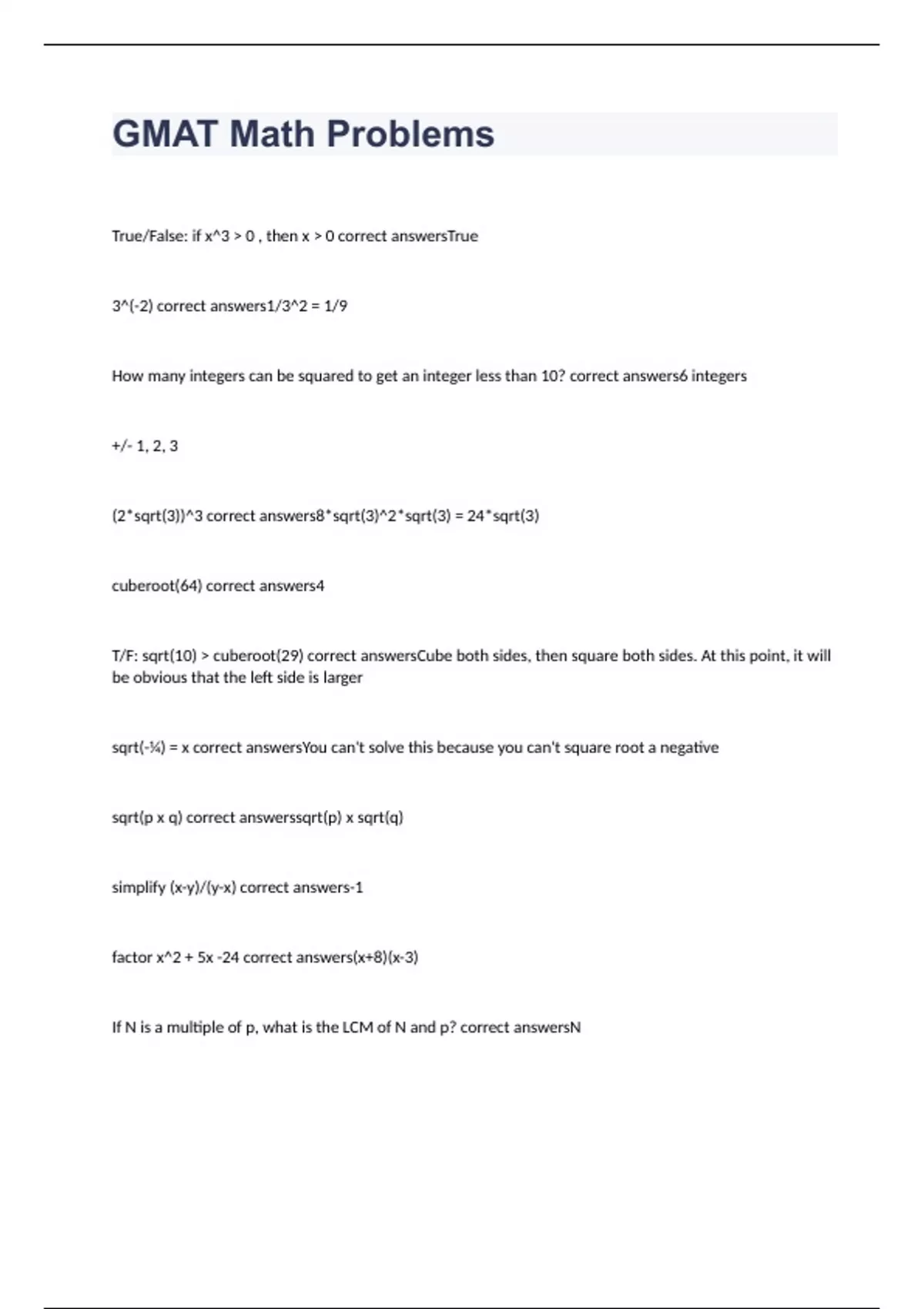 GMAT Math Problems

True/False: if x^3 > 0 , then x > 0 correct answersTrue

3^(-2) correct answers1/3^2 = 1/9

How many integers can be squared to get an integer less than 10? correct answers6 integers

+/- 1, 2, 3

(2*sqrt(3))^3 correct answers8*sqrt(3)^2*sqrt(3) = 24*sqrt(3)

cuberoot(64) correct answers4

T/F: sqrt(10) > cuberoot(29) correct answersCube both sides, then square both sides. At this point, it will be obvious that the left side is larger

sqrt(-¼) = x correct answersYou can't solve this because you can't square root a negative

sqrt(p x q) correct answerssqrt(p) x sqrt(q)

simplify (x-y)/(y-x) correct answers-1

factor x^2 + 5x -24 correct answers(x+8)(x-3)

If N is a multiple of p, what is the LCM of N and p? correct answersN